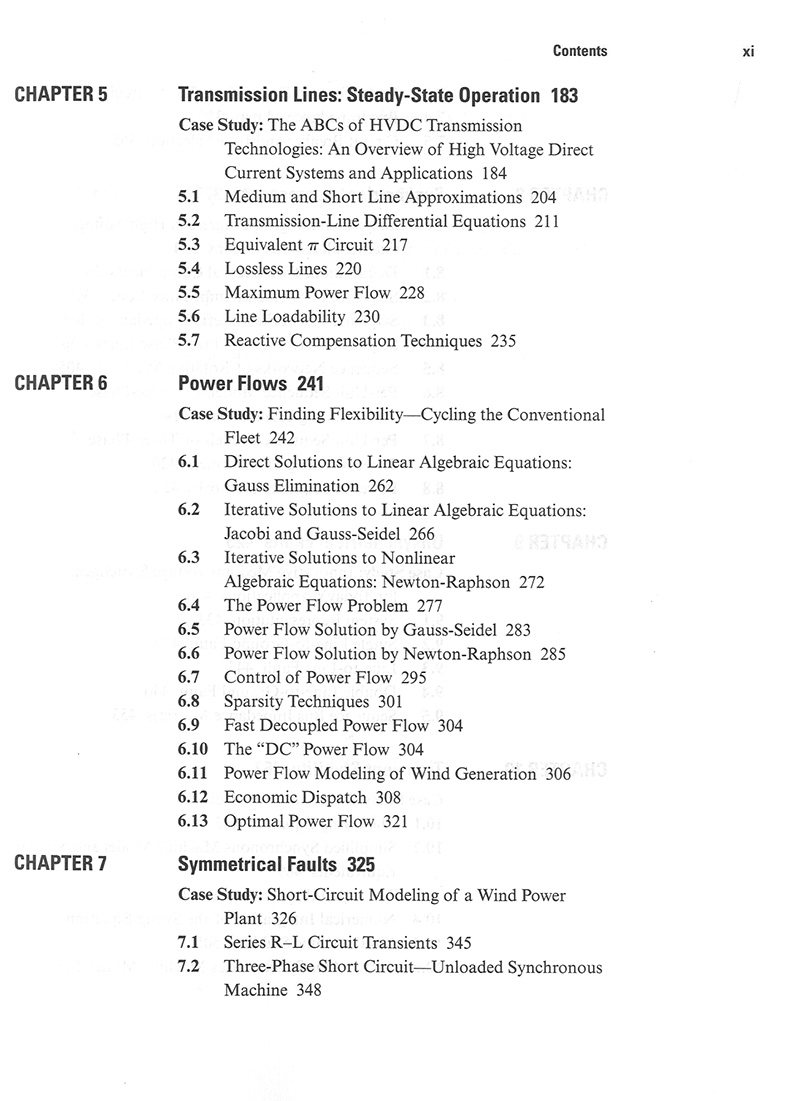 Contents xi

CHAPTER 5 Transmission Lines: Steady-State Operation 183

Case Study: The ABCs of HVDC Transmission Technologies: An Overview of High Voltage Direct Current Systems and Applications 184

5.1 Medium and Short Line Approximations 204
5.2 Transmission-Line Differential Equations 211
5.3 Equivalent $\pi$ Circuit 217
5.4 Lossless Lines 220
5.5 Maximum Power Flow 228
5.6 Line Loadability 230
5.7 Reactive Compensation Techniques 235

CHAPTER 6 Power Flows 241

Case Study: Finding Flexibility—Cycling the Conventional Fleet 242

6.1 Direct Solutions to Linear Algebraic Equations: Gauss Elimination 262
6.2 Iterative Solutions to Linear Algebraic Equations: Jacobi and Gauss-Seidel 266
6.3 Iterative Solutions to Nonlinear Algebraic Equations: Newton-Raphson 272
6.4 The Power Flow Problem 277
6.5 Power Flow Solution by Gauss-Seidel 283
6.6 Power Flow Solution by Newton-Raphson 285
6.7 Control of Power Flow 295
6.8 Sparsity Techniques 301
6.9 Fast Decoupled Power Flow 304
6.10 The "DC" Power Flow 304
6.11 Power Flow Modeling of Wind Generation 306
6.12 Economic Dispatch 308
6.13 Optimal Power Flow 321

CHAPTER 7 Symmetrical Faults 325

Case Study: Short-Circuit Modeling of a Wind Power Plant 326

7.1 Series R–L Circuit Transients 345
7.2 Three-Phase Short Circuit—Unloaded Synchronous Machine 348